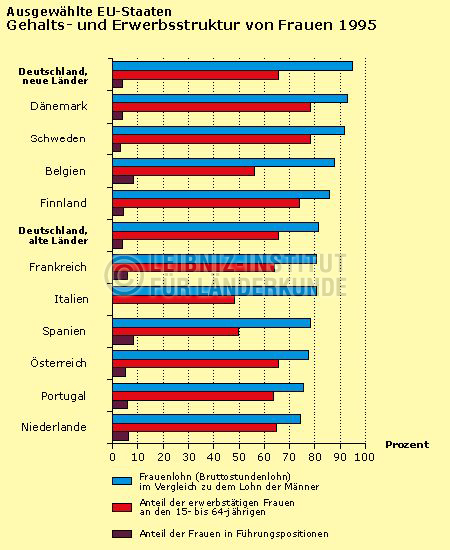 Ausgewählte EU-Staaten
Gehalts- und Erwerbsstruktur von Frauen 1995

Deutschland, neue Länder
Dänemark
Schweden
Belgien
Finnland
Deutschland, alte Länder
Frankreich
Italien
Spanien
Österreich
Portugal
Niederlande

© LEIBNIZ-INSTITUT FÜR LÄNDERKUNDE

0 10 20 30 40 50 60 70 80 90 100
Prozent

Frauenlohn (Bruttostundenlohn) im Vergleich zu dem Lohn der Männer
Anteil der erwerbstätigen Frauen an den 15- bis 64-jährigen
Anteil der Frauen in Führungspositionen